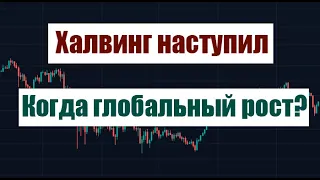 Халвинг наступил

Когда глобальный рост?